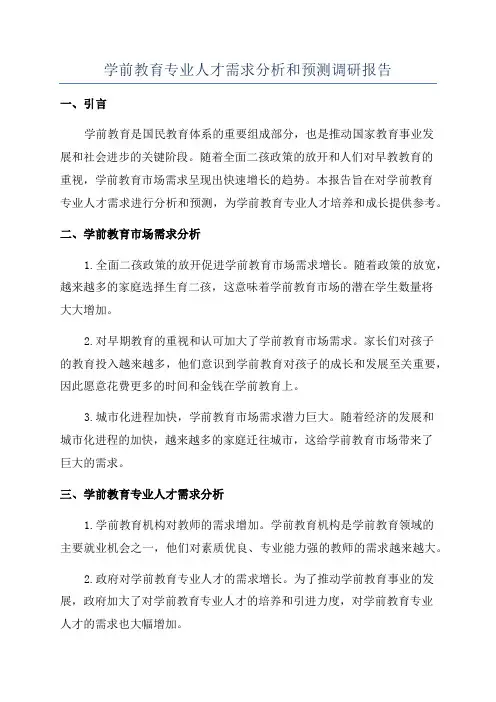 学前教育专业人才需求分析和预测调研报告

一、引言

学前教育是国民教育体系的重要组成部分，也是推动国家教育事业发展和社会进步的关键阶段。随着全面二孩政策的放开和人们对早教教育的重视，学前教育市场需求呈现出快速增长的趋势。本报告旨在对学前教育专业人才需求进行分析和预测，为学前教育专业人才培养和成长提供参考。

二、学前教育市场需求分析

1.全面二孩政策的放开促进学前教育市场需求增长。随着政策的放宽，越来越多的家庭选择生育二孩，这意味着学前教育市场的潜在学生数量将大大增加。

2.对早期教育的重视和认可加大了学前教育市场需求。家长们对孩子的教育投入越来越多，他们意识到学前教育对孩子的成长和发展至关重要，因此愿意花费更多的时间和金钱在学前教育上。

3.城市化进程加快，学前教育市场需求潜力巨大。随着经济的发展和城市化进程的加快，越来越多的家庭迁往城市，这给学前教育市场带来了巨大的需求。

三、学前教育专业人才需求分析

1.学前教育机构对教师的需求增加。学前教育机构是学前教育领域的主要就业机会之一，他们对素质优良、专业能力强的教师的需求越来越大。

2.政府对学前教育专业人才的需求增长。为了推动学前教育事业的发展，政府加大了对学前教育专业人才的培养和引进力度，对学前教育专业人才的需求也大幅增加。